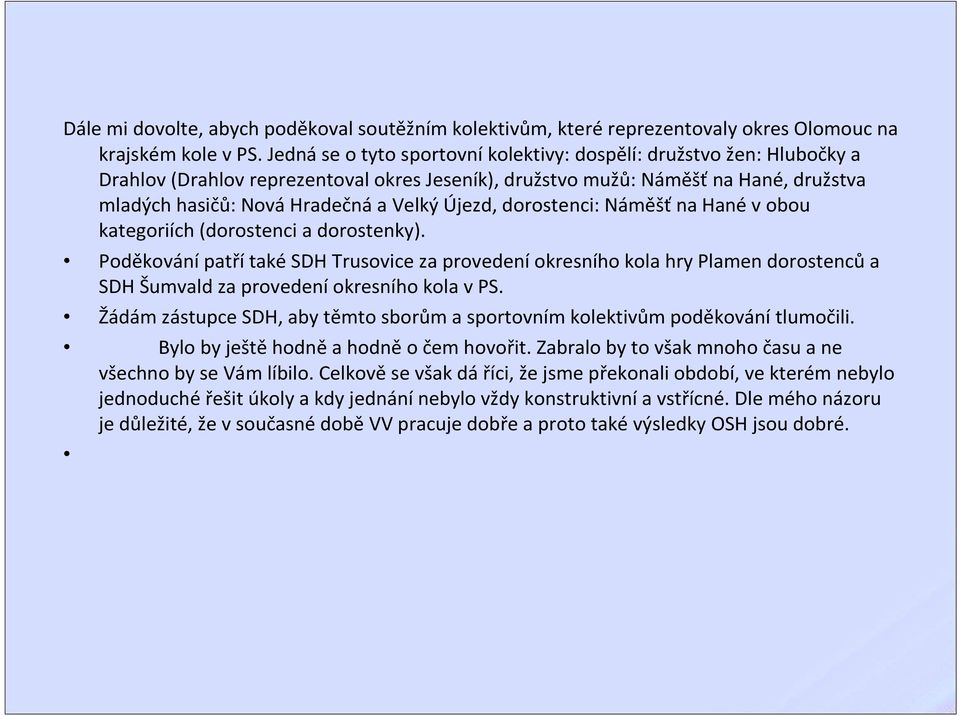 Dále mi dovolte, abych poděkoval soutěžním kolektivům, které reprezentovaly okres Olomouc na krajském kole v PS. Jedná se o tyto sportovní kolektivy: dospělí: družstvo žen: Hlubočky a Drahlov (Drahlov reprezentoval okres Jeseník), družstvo mužů: Náměšť na Hané, družstva mladých hasičů: Nová Hradečná a Velký Újezd, dorostenci: Náměšť na Hané v obou kategoriích (dorostenci a dorostenky).

• Poděkování patří také SDH Trusovice za provedení okresního kola hry Plamen dorostenců a SDH Šumvald za provedení okresního kola v PS.

• Žádám zástupce SDH, aby těmto sborům a sportovním kolektivům poděkování tlumočili.

• Bylo by ještě hodně a hodně o čem hovořit. Zabralo by to však mnoho času a ne všechno by se Vám líbilo. Celkově se však dá říci, že jsme překonali období, ve kterém nebylo jednoduché řešit úkoly a kdy jednání nebylo vždy konstruktivní a vstřícné. Dle mého názoru je důležité, že v současné době VV pracuje dobře a proto také výsledky OSH jsou dobré.

•